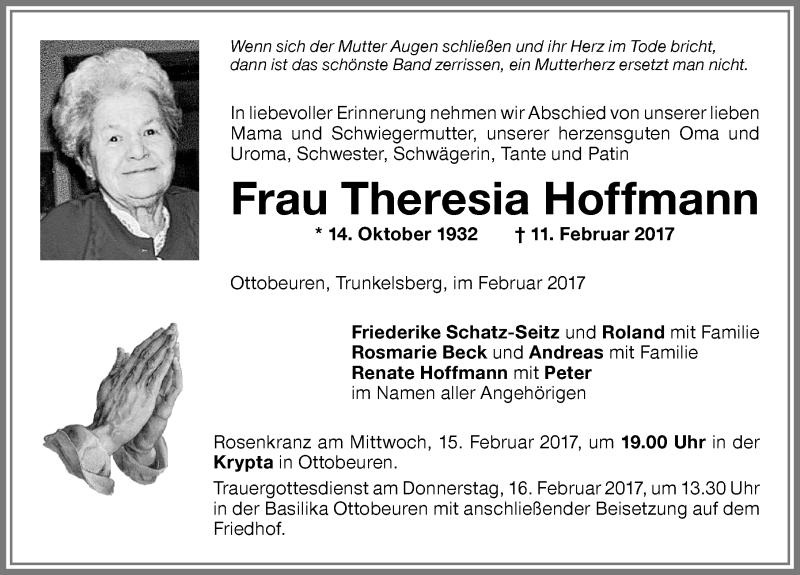 Wenn sich der Mutter Augen schließen und ihr Herz im Tode bricht, dann ist das schönste Band zerrissen, ein Mutterherz ersetzt man nicht.

In liebevoller Erinnerung nehmen wir Abschied von unserer lieben Mama und Schwiegermutter, unserer herzensguten Oma und Uroma, Schwester, Schwägerin, Tante und Patin

Frau Theresia Hoffmann

* 14. Oktober 1932 † 11. Februar 2017

Ottobeuren, Trunkelsberg, im Februar 2017

Friederike Schatz-Seitz und Roland mit Familie
Rosmarie Beck und Andreas mit Familie
Renate Hoffmann mit Peter
im Namen aller Angehörigen

Rosenkranz am Mittwoch, 15. Februar 2017, um 19.00 Uhr in der Krypta in Ottobeuren.

Trauergottesdienst am Donnerstag, 16. Februar 2017, um 13.30 Uhr in der Basilika Ottobeuren mit anschließender Beisetzung auf dem Friedhof.